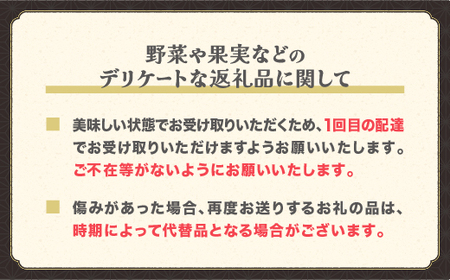 野菜や果実などの
デリケートな返礼品に関して

美味しい状態でお受け取りいただくため、1回目の配達でお受け取りいただけますようお願いいたします。ご不在等がないようにお願いいたします。

傷みがあった場合、再度お送りするお礼の品は、時期によって代替品となる場合がございます。